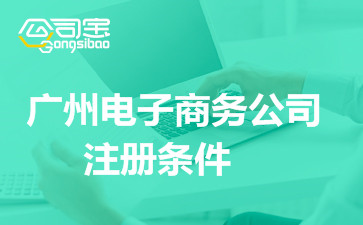 公司宝
Gongsibao

广州电子商务公司
注册条件